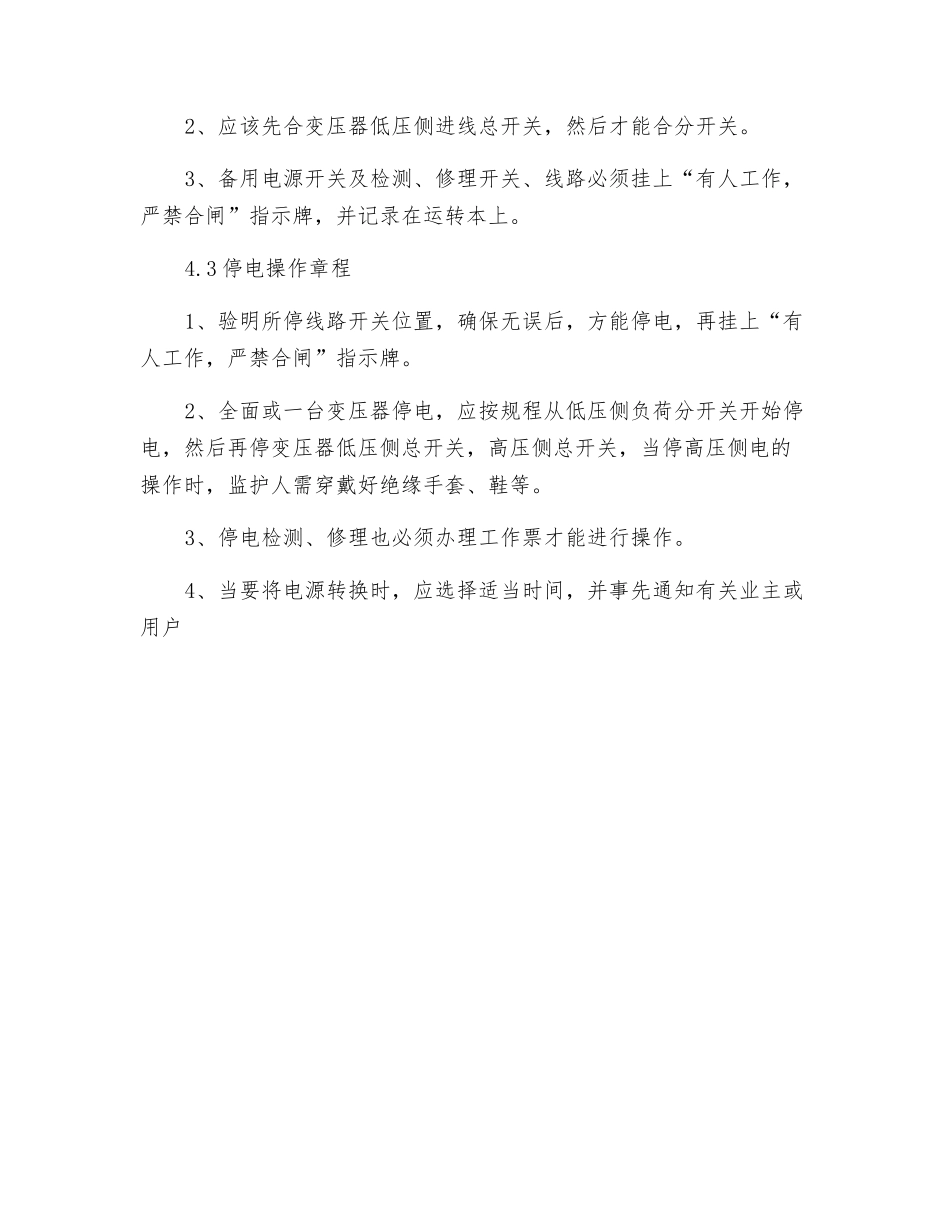 2、应该先合变压器低压侧进线总开关，然后才能合分开关。

3、备用电源开关及检测、修理开关、线路必须挂上“有人工作，严禁合闸”指示牌，并记录在运转本上。

4.3停电操作章程

1、验明所停线路开关位置，确保无误后，方能停电，再挂上“有人工作，严禁合闸”指示牌。

2、全面或一台变压器停电，应按规程从低压侧负荷分开关开始停电，然后再停变压器低压侧总开关，高压侧总开关，当停高压侧电的操作时，监护人需穿戴好绝缘手套、鞋等。

3、停电检测、修理也必须办理工作票才能进行操作。

4、当要将电源转换时，应选择适当时间，并事先通知有关业主或用户